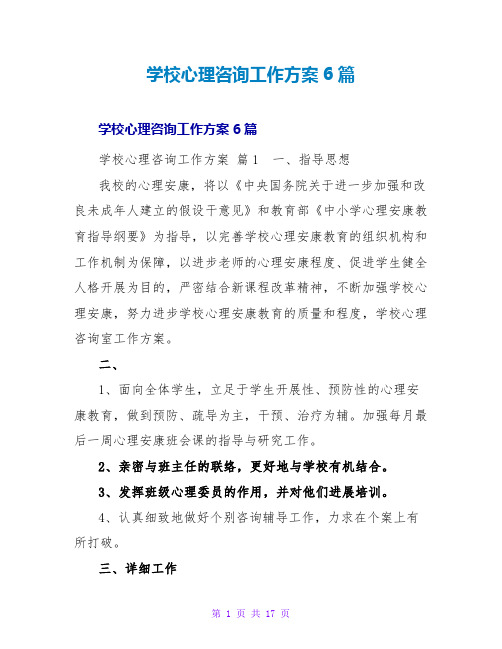 学校心理咨询工作方案 6 篇

学校心理咨询工作方案 6 篇

学校心理咨询工作方案 篇 1 一、指导思想

我校的心理安康，将以《中央国务院关于进一步加强和改良未成年人建立的假设干意见》和教育部《中小学心理安康教育指导纲要》为指导，以完善学校心理安康教育的组织机构和工作机制为保障，以进步老师的心理安康程度、促进学生健全人格开展为目的，严密结合新课程改革精神，不断加强学校心理安康，努力进步学校心理安康教育的质量和程度，学校心理咨询室工作方案。

二、

1、面向全体学生，立足于学生开展性、预防性的心理安康教育，做到预防、疏导为主，干预、治疗为辅。加强每月最后一周心理安康班会课的指导与研究工作。

2、亲密与班主任的联络，更好地与学校有机结合。

3、发挥班级心理委员的作用，并对他们进展培训。

4、认真细致地做好个别咨询辅导工作，力求在个案上有所打破。

三、详细工作

第 1 页 共 17 页